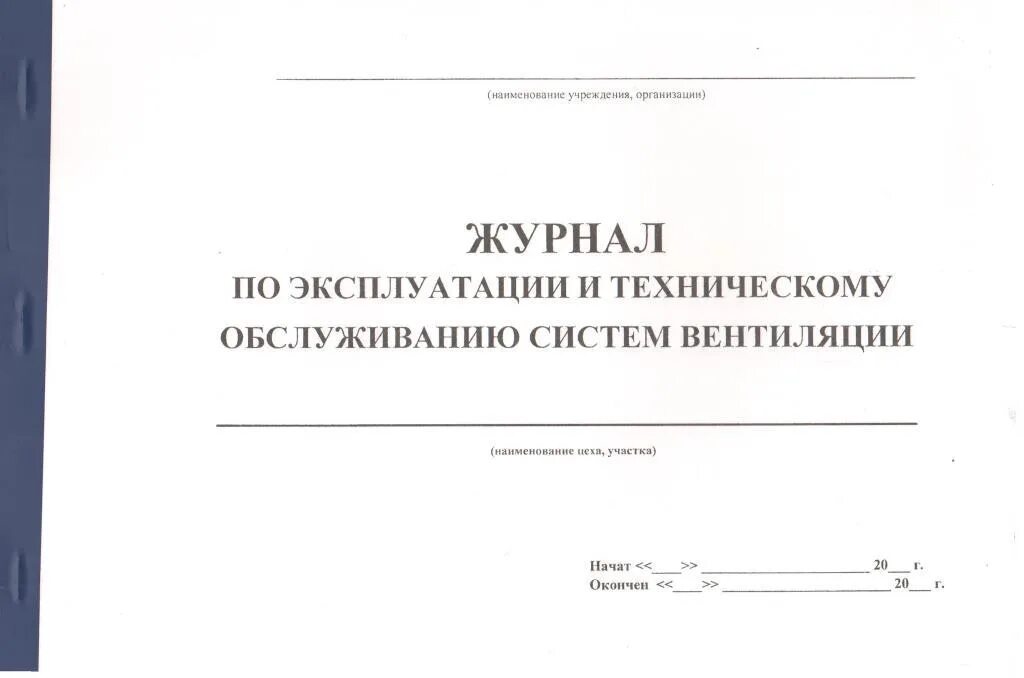 ____

(наименование учреждения, организации)

ЖУРНАЛ
ПО ЭКСПЛУАТАЦИИ И ТЕХНИЧЕСКОМУ
ОБСЛУЖИВАНИЮ СИСТЕМ ВЕНТИЛЯЦИИ

____

(наименование цеха, участка)

Начат <<____>> ____ 20____ г.
Окончен <<____>> ____ 20____ г.